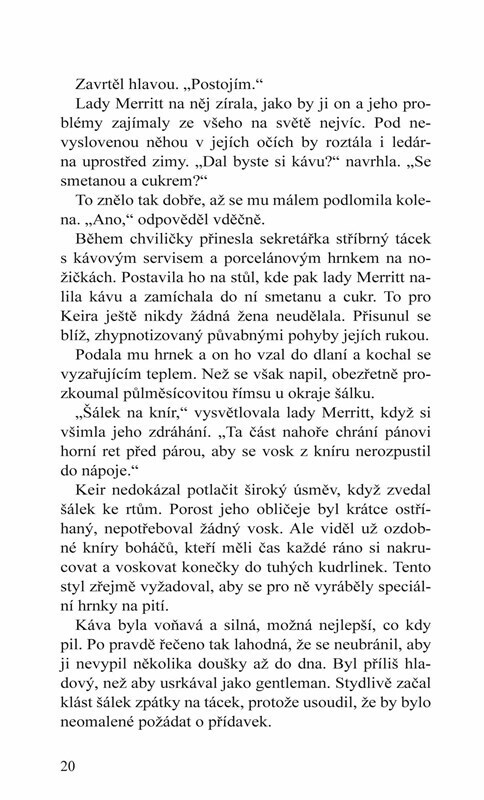 Zavrtěl hlavou. „Postojím.“

Lady Merritt na něj zírala, jako by ji on a jeho problémy zajímaly ze všeho na světě nejvíc. Pod nevyslovenou něhou v jejích očích by roztála i ledárna uprostřed zimy. „Dal byste si kávu?“ navrhla. „Se smetanou a cukrem?“

To znělo tak dobře, až se mu málem podlomila kolena. „Ano,“ odpověděl vděčně.

Během chviličky přinesla sekretářka stříbrný tácek s kávovým servisem a porcelánovým hrnkem na nožičkách. Postavila ho na stůl, kde pak lady Merritt nalila kávu a zamíchala do ní smetanu a cukr. To pro Keira ještě nikdy žádná žena neudělala. Přisunul se blíž, zhypnotizovaný půvabnými pohyby jejích rukou.

Podala mu hrnek a on ho vzal do dlaní a kochal se vyzařujícím teplem. Než se však napil, obezřetně prozkoumal půlměsícovitou římsu u okraje šálku.

„Šálek na knír,“ vysvětlovala lady Merritt, když si všimla jeho zdráhání. „Ta část nahoře chrání pánovi horní ret před párou, aby se vosk z kníru nerozpustil do nápoje.“

Keir nedokázal potlačit široký úsměv, když zvedal šálek ke rtům. Porost jeho obličeje byl krátce ostříhaný, nepotřeboval žádný vosk. Ale viděl už ozdobné kníry boháčů, kteří měli čas každé ráno si nakrucovat a voskovat konečky do tuhých kudrlinek. Tento styl zřejmě vyžadoval, aby se pro ně vyráběly speciální hrnky na pití.

Káva byla voňavá a silná, možná nejlepší, co kdy pil. Po pravdě řečeno tak lahodná, že se neubránil, aby ji nevypil několika doušky až do dna. Byl příliš hladový, než aby usrkával jako gentleman. Stydlivě začal klást šálek zpátky na tácek, protože usoudil, že by bylo neomalené požádat o přídavek.

20